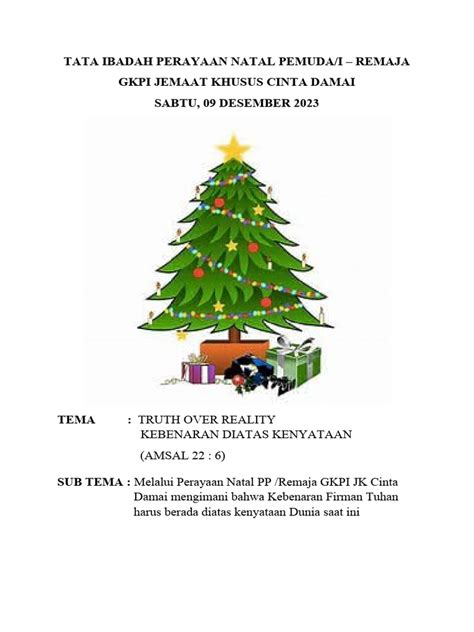 TATA IBADAH PERAYAAN NATAL PEMUDA/I – REMAJA
GKPI JEMAAT KHUSUS CINTA DAMAI
SABTU, 09 DESEMBER 2023

TEMA : TRUTH OVER REALITY
KEBENARAN DIATAS KENYATAAN

(AMSAL 22 : 6)

SUB TEMA : Melalui Perayaan Natal PP /Remaja GKPI JK Cinta Damai mengimani bahwa Kebenaran Firman Tuhan harus berada diatas kenyataan Dunia saat ini